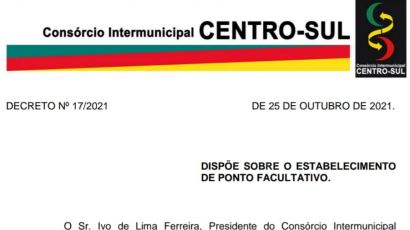 Consórcio Intermunicipal CENTRO-SUL

Consórcio Intermunicipal
CENTRO-SUL

DECRETO Nº 17/2021 DE 25 DE OUTUBRO DE 2021.

DISPÕE SOBRE O ESTABELECIMENTO DE PONTO FACULTATIVO.

O Sr. Ivo de Lima Ferreira, Presidente do Consórcio Intermunicipal